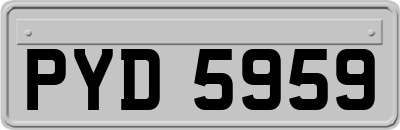 PYD 5959